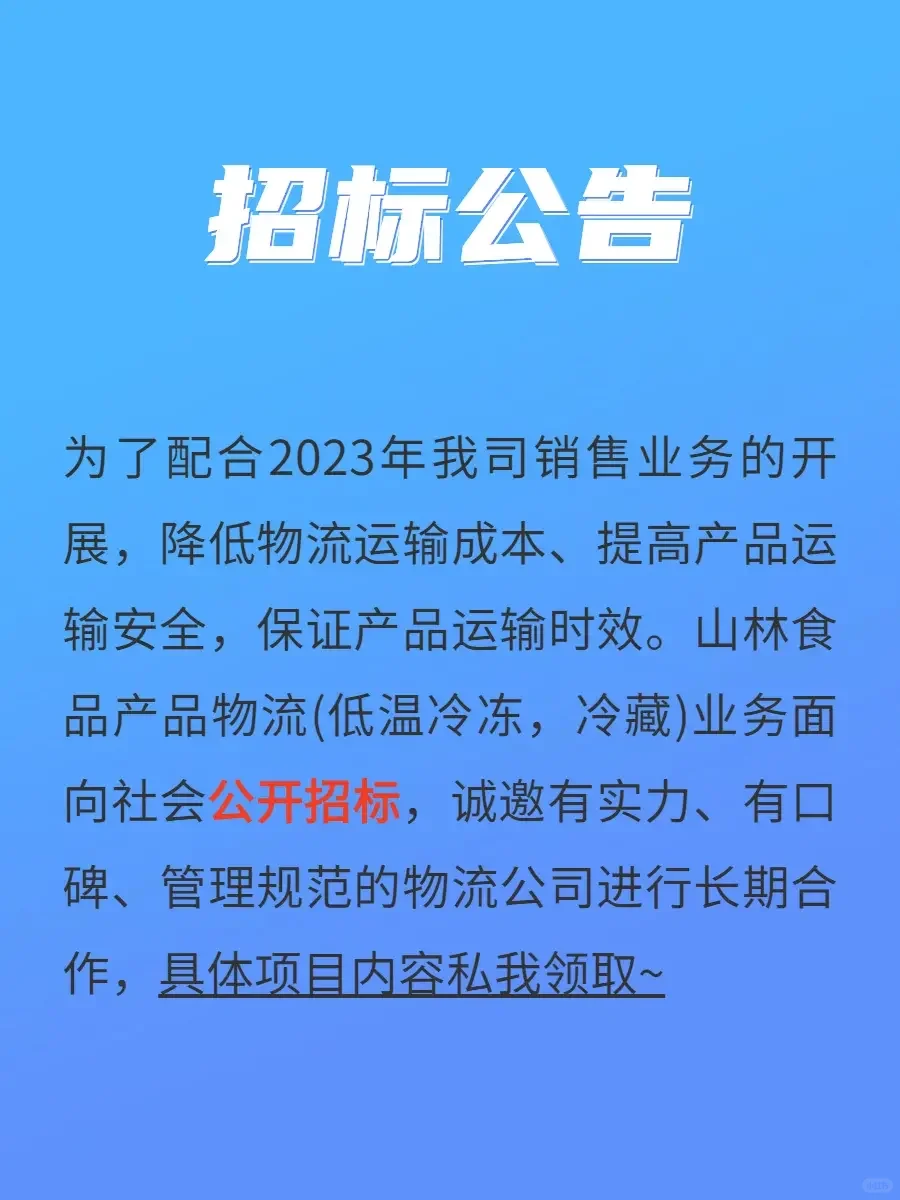 招标公告

为了配合2023年我司销售业务的开展，降低物流运输成本、提高产品运输安全，保证产品运输时效。山林食品产品物流(低温冷冻，冷藏)业务面向社会公开招标，诚邀有实力、有口碑、管理规范的物流公司进行长期合作，具体项目内容私我领取~